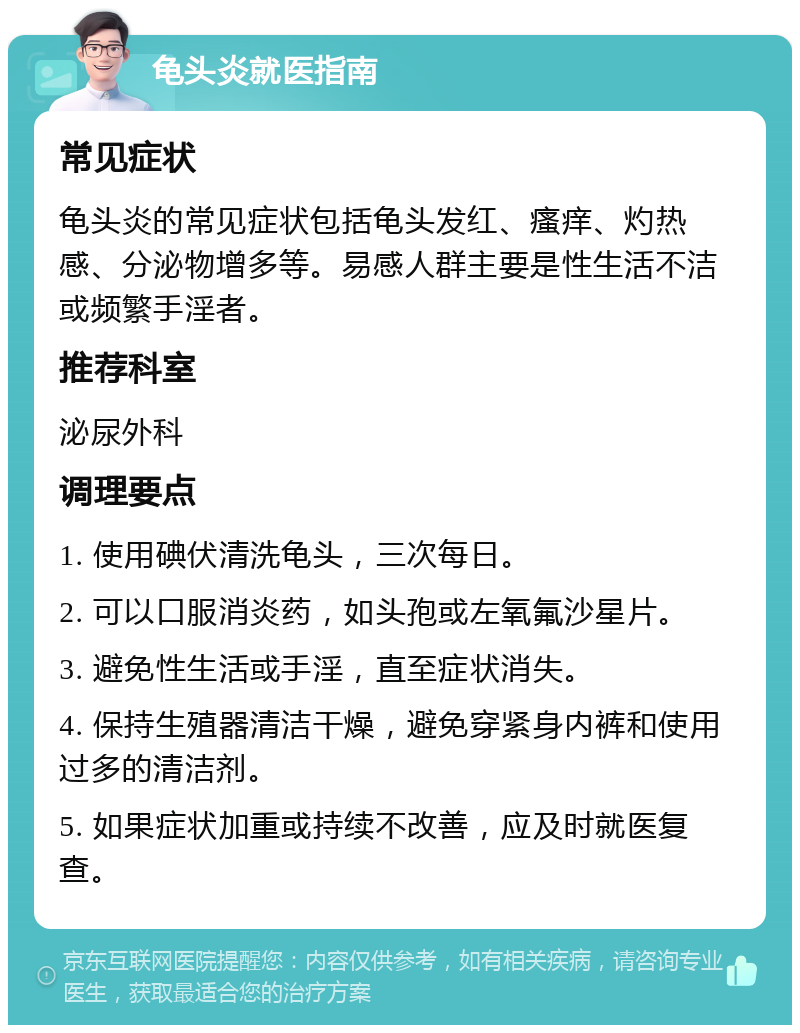 龟头炎就医指南

常见症状

龟头炎的常见症状包括龟头发红、瘙痒、灼热感、分泌物增多等。易感人群主要是性生活不洁或频繁手淫者。

推荐科室

泌尿外科

调理要点

1. 使用碘伏清洗龟头，三次每日。

2. 可以口服消炎药，如头孢或左氧氟沙星片。

3. 避免性生活或手淫，直至症状消失。

4. 保持生殖器清洁干燥，避免穿紧身内裤和使用过多的清洁剂。

5. 如果症状加重或持续不改善，应及时就医复查。

京东互联网医院提醒您：内容仅供参考，如有相关疾病，请咨询专业医生，获取最适合您的治疗方案